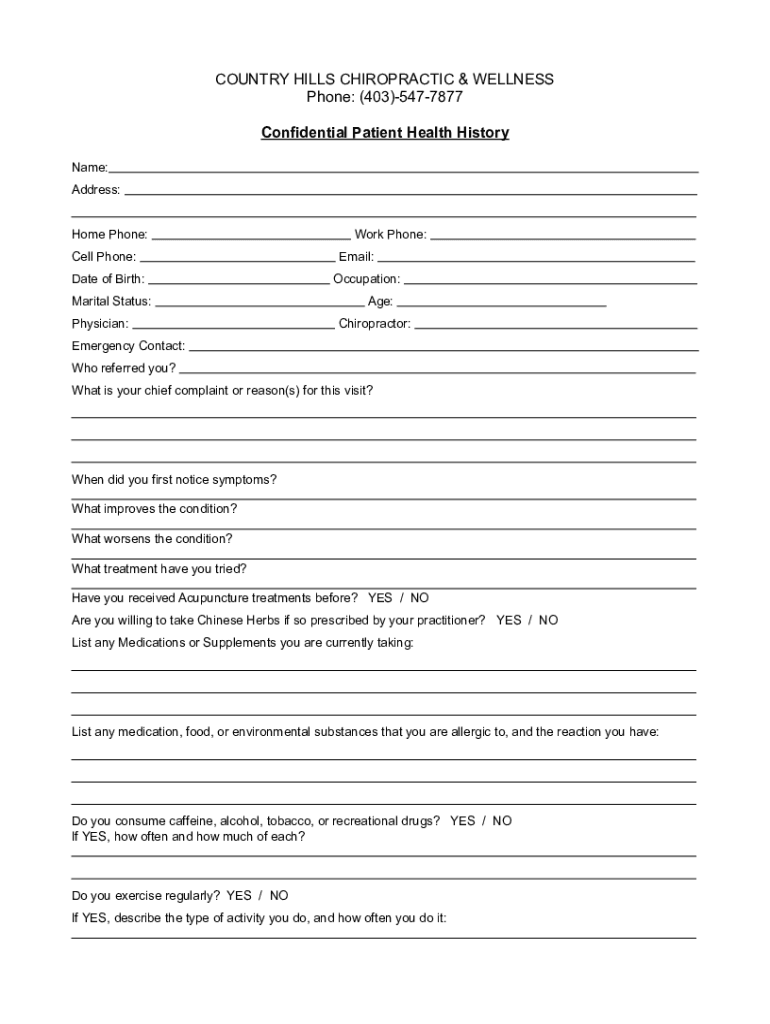 COUNTRY HILLS CHIROPRACTIC & WELLNESS
Phone: (403)-547-7877

Confidential Patient Health History

Name:
Address:

Home Phone: Work Phone:
Cell Phone: Email:
Date of Birth: Occupation:
Marital Status: Age:
Physician: Chiropractor:
Emergency Contact:
Who referred you?
What is your chief complaint or reason(s) for this visit?

When did you first notice symptoms?
What improves the condition?
What worsens the condition?
What treatment have you tried?
Have you received Acupuncture treatments before? YES / NO
Are you willing to take Chinese Herbs if so prescribed by your practitioner? YES / NO
List any Medications or Supplements you are currently taking:

List any medication, food, or environmental substances that you are allergic to, and the reaction you have:

Do you consume caffeine, alcohol, tobacco, or recreational drugs? YES / NO
If YES, how often and how much of each?

Do you exercise regularly? YES / NO
If YES, describe the type of activity you do, and how often you do it: